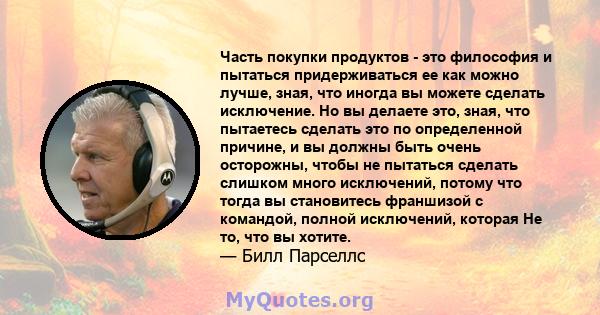 Часть покупки продуктов - это философия и пытаться придерживаться ее как можно лучше, зная, что иногда вы можете сделать исключение. Но вы делаете это, зная, что пытаетесь сделать это по определенной причине, и вы должны быть очень осторожны, чтобы не пытаться сделать слишком много исключений, потому что тогда вы становитесь франшизой с командой, полной исключений, которая Не то, что вы хотите.
— Билл Парселлс

MyQuotes.org